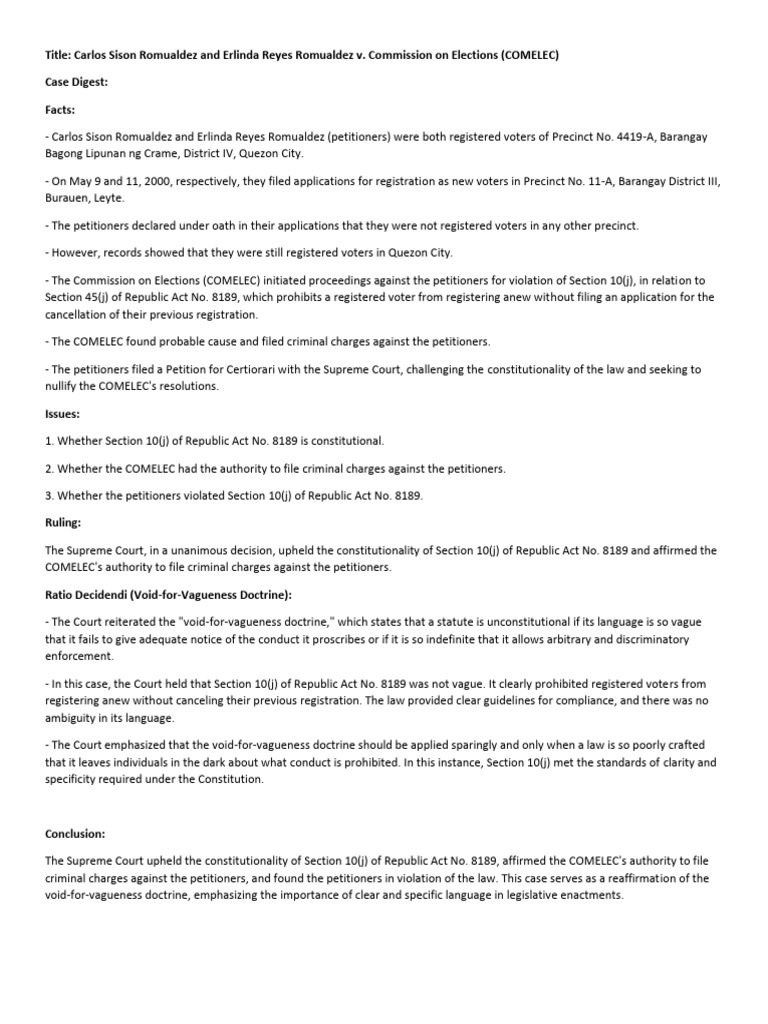 Title: Carlos Sison Romualdez and Erlinda Reyes Romualdez v. Commission on Elections (COMELEC)

Case Digest:

Facts:

- Carlos Sison Romualdez and Erlinda Reyes Romualdez (petitioners) were both registered voters of Precinct No. 4419-A, Barangay Bagong Lipunan ng Crame, District IV, Quezon City.

- On May 9 and 11, 2000, respectively, they filed applications for registration as new voters in Precinct No. 11-A, Barangay District III, Burauen, Leyte.

- The petitioners declared under oath in their applications that they were not registered voters in any other precinct.

- However, records showed that they were still registered voters in Quezon City.

- The Commission on Elections (COMELEC) initiated proceedings against the petitioners for violation of Section 10(j), in relation to Section 45(j) of Republic Act No. 8189, which prohibits a registered voter from registering anew without filing an application for the cancellation of their previous registration.

- The COMELEC found probable cause and filed criminal charges against the petitioners.

- The petitioners filed a Petition for Certiorari with the Supreme Court, challenging the constitutionality of the law and seeking to nullify the COMELEC's resolutions.

Issues:

1. Whether Section 10(j) of Republic Act No. 8189 is constitutional.

2. Whether the COMELEC had the authority to file criminal charges against the petitioners.

3. Whether the petitioners violated Section 10(j) of Republic Act No. 8189.

Ruling:

The Supreme Court, in a unanimous decision, upheld the constitutionality of Section 10(j) of Republic Act No. 8189 and affirmed the COMELEC's authority to file criminal charges against the petitioners.

Ratio Decidendi (Void-for-Vagueness Doctrine):

- The Court reiterated the "void-for-vagueness doctrine," which states that a statute is unconstitutional if its language is so vague that it fails to give adequate notice of the conduct it proscribes or if it is so indefinite that it allows arbitrary and discriminatory enforcement.

- In this case, the Court held that Section 10(j) of Republic Act No. 8189 was not vague. It clearly prohibited registered voters from registering anew without canceling their previous registration. The law provided clear guidelines for compliance, and there was no ambiguity in its language.

- The Court emphasized that the void-for-vagueness doctrine should be applied sparingly and only when a law is so poorly crafted that it leaves individuals in the dark about what conduct is prohibited. In this instance, Section 10(j) met the standards of clarity and specificity required under the Constitution.

Conclusion:

The Supreme Court upheld the constitutionality of Section 10(j) of Republic Act No. 8189, affirmed the COMELEC's authority to file criminal charges against the petitioners, and found the petitioners in violation of the law. This case serves as a reaffirmation of the void-for-vagueness doctrine, emphasizing the importance of clear and specific language in legislative enactments.